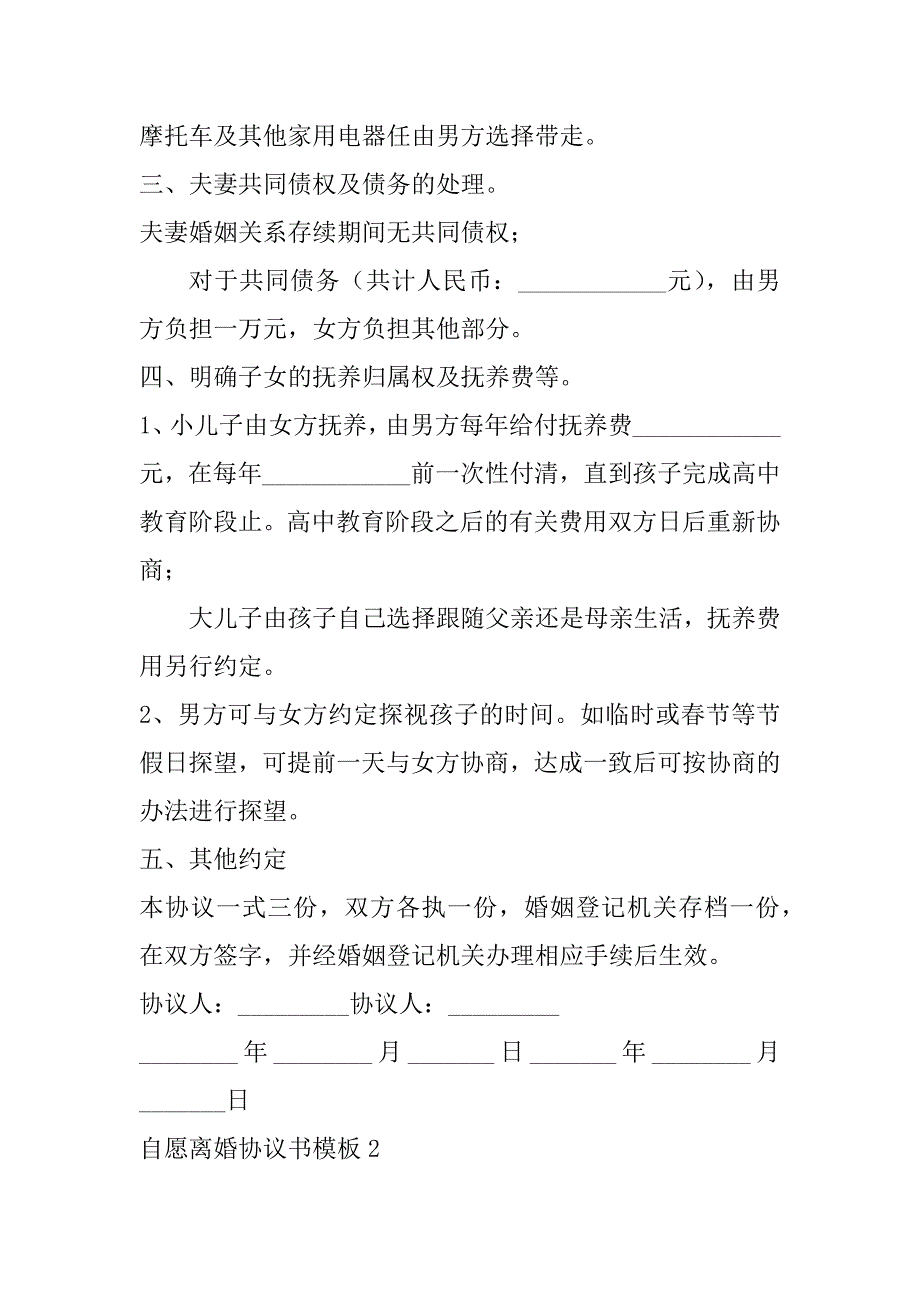 摩托车及其他家用电器任由男方选择带走。

三、夫妻共同债权及债务的处理。

夫妻婚姻关系存续期间无共同债权；

对于共同债务（共计人民币：____________元），由男方负担一万元，女方负担其他部分。

四、明确子女的抚养归属权及抚养费等。

1、小儿子由女方抚养，由男方每年给付抚养费____________元，在每年____________前一次性付清，直到孩子完成高中教育阶段止。高中教育阶段之后的有关费用双方日后重新协商；

大儿子由孩子自己选择跟随父亲还是母亲生活，抚养费用另行约定。

2、男方可与女方约定探视孩子的时间。如临时或春节等节假日探望，可提前一天与女方协商，达成一致后可按协商的办法进行探望。

五、其他约定

本协议一式三份，双方各执一份，婚姻登记机关存档一份，在双方签字，并经婚姻登记机关办理相应手续后生效。

协议人：_________协议人：_________

________年________月_______日_______年________月_______日

自愿离婚协议书模板 2